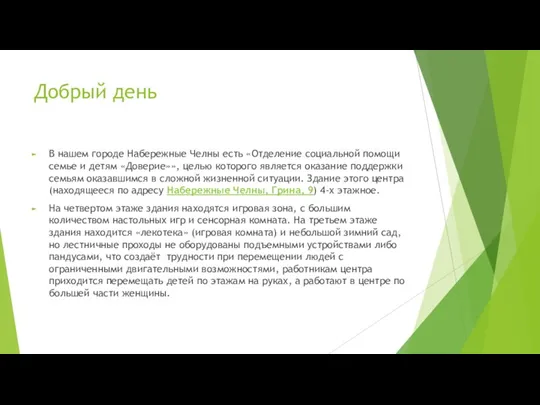 Добрый день

В нашем городе Набережные Челны есть «Отделение социальной помощи семье и детям «Доверие»», целью которого является оказание поддержки семьям оказавшимся в сложной жизненной ситуации. Здание этого центра (находящееся по адресу Набережные Челны, Грина, 9) 4-х этажное.

На четвертом этаже здания находятся игровая зона, с большим количеством настольных игр и сенсорная комната. На третьем этаже здания находится «лекотека» (игровая комната) и небольшой зимний сад, но лестничные проходы не оборудованы подъемными устройствами либо пандусами, что создаёт трудности при перемещении людей с ограниченными двигательными возможностями, работникам центра приходится перемещать детей по этажам на руках, а работают в центре по большей части женщины.